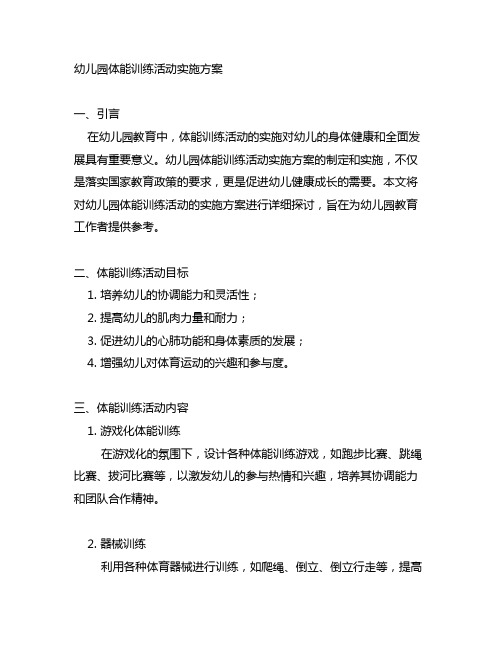 幼儿园体能训练活动实施方案

一、引言

在幼儿园教育中，体能训练活动的实施对幼儿的身体健康和全面发展具有重要意义。幼儿园体能训练活动实施方案的制定和实施，不仅是落实国家教育政策的要求，更是促进幼儿健康成长的需要。本文将对幼儿园体能训练活动的实施方案进行详细探讨，旨在为幼儿园教育工作者提供参考。

二、体能训练活动目标

1. 培养幼儿的协调能力和灵活性；

2. 提高幼儿的肌肉力量和耐力；

3. 促进幼儿的心肺功能和身体素质的发展；

4. 增强幼儿对体育运动的兴趣和参与度。

三、体能训练活动内容

1. 游戏化体能训练

在游戏化的氛围下，设计各种体能训练游戏，如跑步比赛、跳绳比赛、拔河比赛等，以激发幼儿的参与热情和兴趣，培养其协调能力和团队合作精神。

2. 器械训练

利用各种体育器械进行训练，如爬绳、倒立、倒立行走等，提高